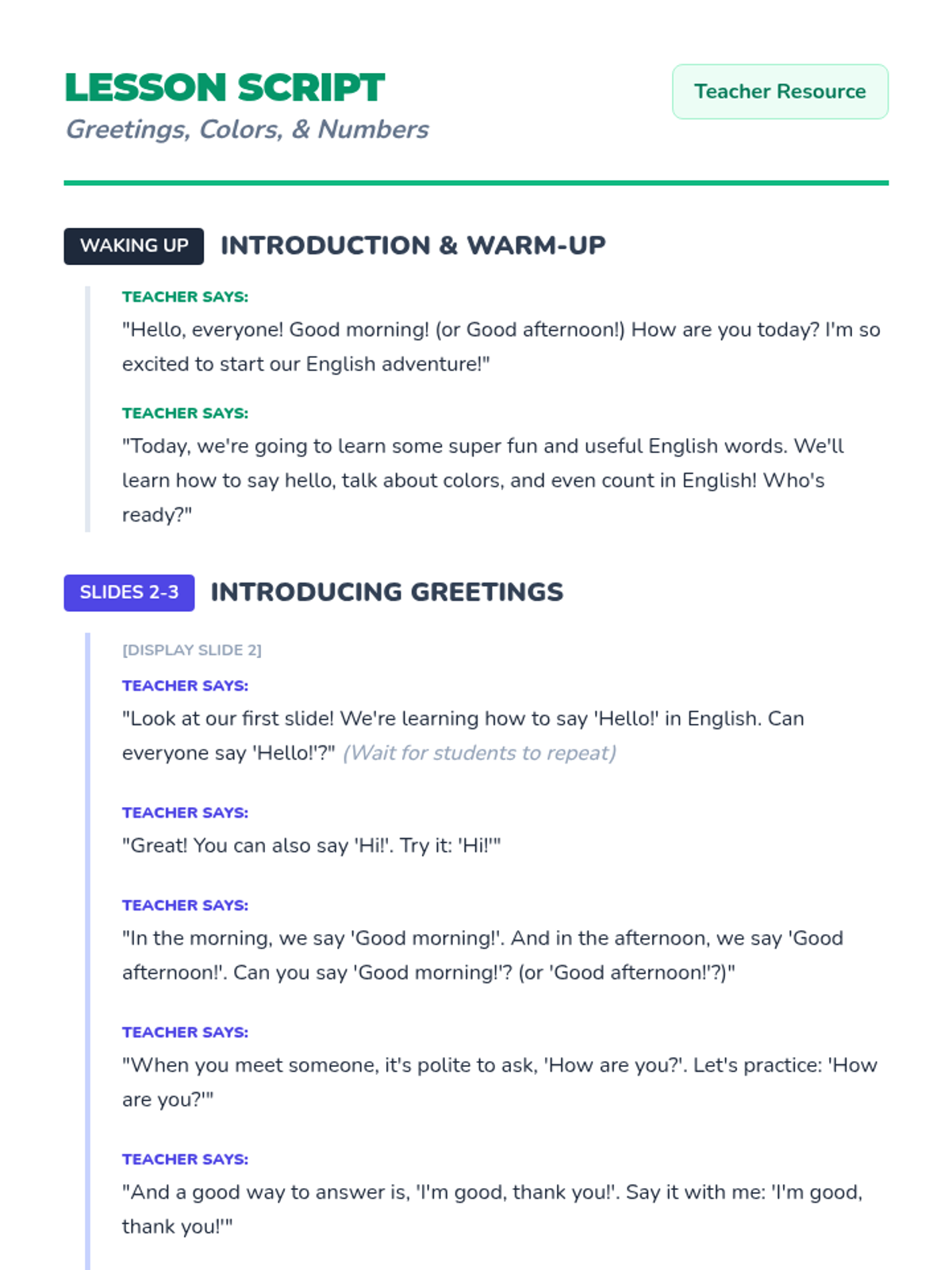 LESSON SCRIPT
Greetings, Colors, & Numbers

Teacher Resource

WAKING UP INTRODUCTION & WARM-UP

TEACHER SAYS:
"Hello, everyone! Good morning! (or Good afternoon!) How are you today? I'm so excited to start our English adventure!"

TEACHER SAYS:
"Today, we're going to learn some super fun and useful English words. We'll learn how to say hello, talk about colors, and even count in English! Who's ready?"

SLIDES 2-3 INTRODUCING GREETINGS

[DISPLAY SLIDE 2]

TEACHER SAYS:
"Look at our first slide! We're learning how to say 'Hello!' in English. Can everyone say 'Hello!'?" (Wait for students to repeat)

TEACHER SAYS:
"Great! You can also say 'Hi!'. Try it: 'Hi!'"

TEACHER SAYS:
"In the morning, we say 'Good morning!'. And in the afternoon, we say 'Good afternoon!'. Can you say 'Good morning!'? (or 'Good afternoon!'?)"

TEACHER SAYS:
"When you meet someone, it's polite to ask, 'How are you?'. Let's practice: 'How are you?'"

TEACHER SAYS:
"And a good way to answer is, 'I'm good, thank you!'. Say it with me: 'I'm good, thank you!'"